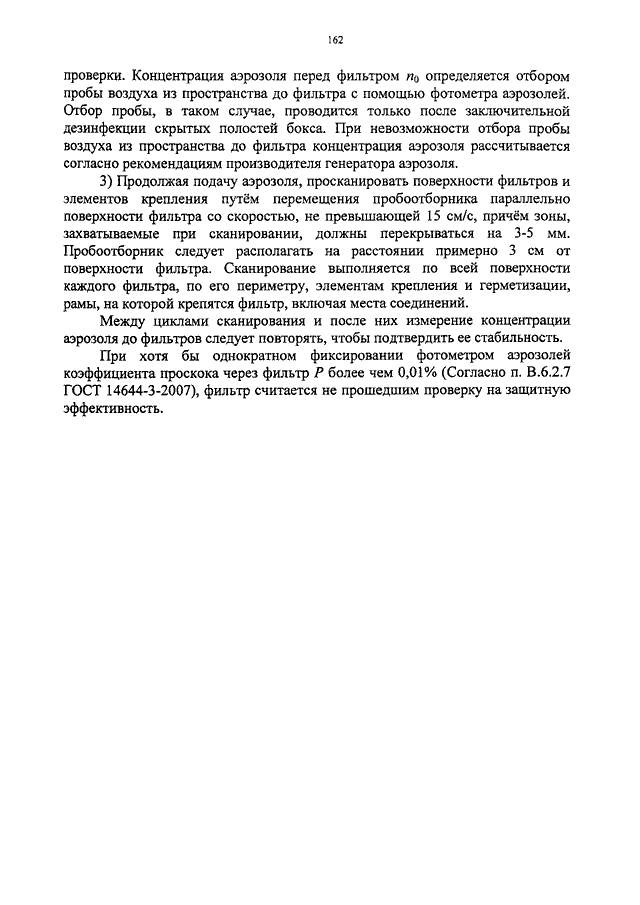 162

проверки. Концентрация аэрозоля перед фильтром $n_0$ определяется отбором пробы воздуха из пространства до фильтра с помощью фотометра аэрозолей. Отбор пробы, в таком случае, проводится только после заключительной дезинфекции скрытых полостей бокса. При невозможности отбора пробы воздуха из пространства до фильтра концентрация аэрозоля рассчитывается согласно рекомендациям производителя генератора аэрозоля.

3) Продолжая подачу аэрозоля, просканировать поверхности фильтров и элементов крепления путём перемещения пробоотборника параллельно поверхности фильтра со скоростью, не превышающей 15 см/с, причём зоны, захватываемые при сканировании, должны перекрываться на 3-5 мм. Пробоотборник следует располагать на расстоянии примерно 3 см от поверхности фильтра. Сканирование выполняется по всей поверхности каждого фильтра, по его периметру, элементам крепления и герметизации, рамы, на которой крепятся фильтр, включая места соединений.

Между циклами сканирования и после них измерение концентрации аэрозоля до фильтров следует повторять, чтобы подтвердить ее стабильность.

При хотя бы однократном фиксировании фотометром аэрозолей коэффициента проскока через фильтр $P$ более чем 0,01% (Согласно п. В.6.2.7 ГОСТ 14644-3-2007), фильтр считается не прошедшим проверку на защитную эффективность.